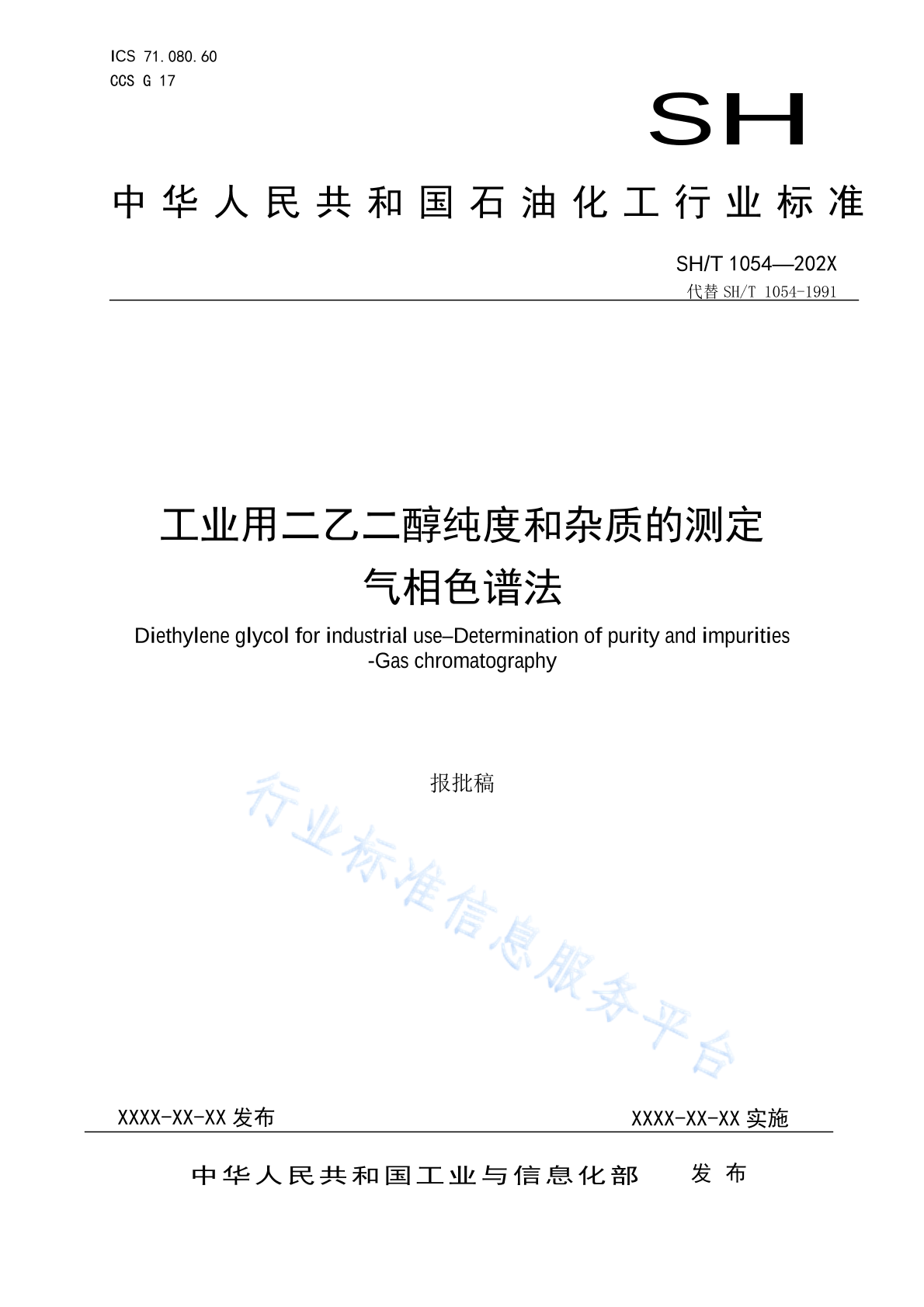 ICS 71.080.60
CCS G 17

SH

中华人民共和国石油化工行业标准

SH/T 1054—202X
代替 SH/T 1054-1991

工业用二乙二醇纯度和杂质的测定
气相色谱法

Diethylene glycol for industrial use–Determination of purity and impurities -Gas chromatography

报批稿

行业标准信息服务平台

XXXX-XX-XX 发布

XXXX-XX-XX 实施

中华人民共和国工业与信息化部 发布